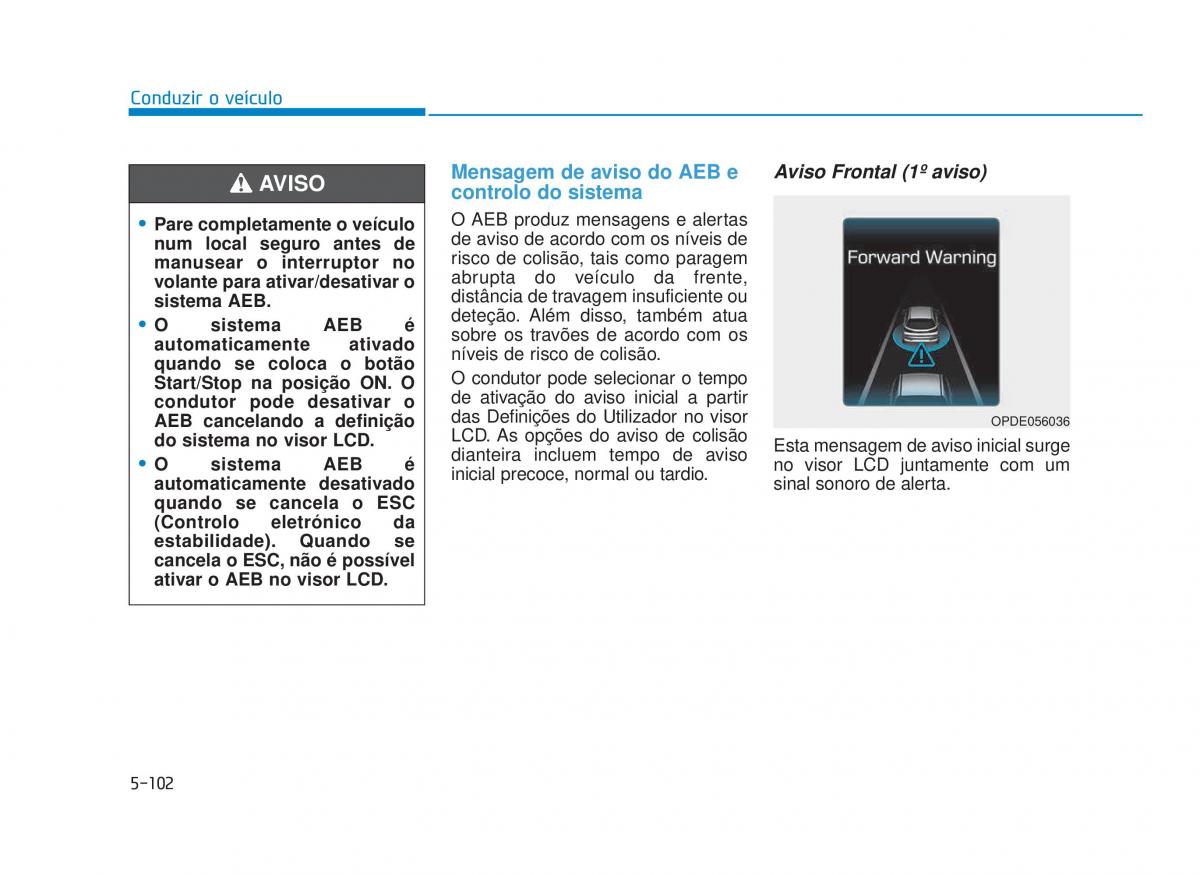 Conduzir o veículo

AVISO

• Pare completamente o veículo num local seguro antes de manusear o interruptor no volante para ativar/desativar o sistema AEB.
• O sistema AEB é automaticamente ativado quando se coloca o botão Start/Stop na posição ON. O condutor pode desativar o AEB cancelando a definição do sistema no visor LCD.
• O sistema AEB é automaticamente desativado quando se cancela o ESC (Controlo eletrónico da estabilidade). Quando se cancela o ESC, não é possível ativar o AEB no visor LCD.

Mensagem de aviso do AEB e controlo do sistema

O AEB produz mensagens e alertas de aviso de acordo com os níveis de risco de colisão, tais como paragem abrupta do veículo da frente, distância de travagem insuficiente ou deteção. Além disso, também atua sobre os travões de acordo com os níveis de risco de colisão.

O condutor pode selecionar o tempo de ativação do aviso inicial a partir das Definições do Utilizador no visor LCD. As opções do aviso de colisão dianteira incluem tempo de aviso inicial precoce, normal ou tardio.

Aviso Frontal (1º aviso)

Forward Warning

OPDE056036

Esta mensagem de aviso inicial surge no visor LCD juntamente com um sinal sonoro de alerta.

5-102